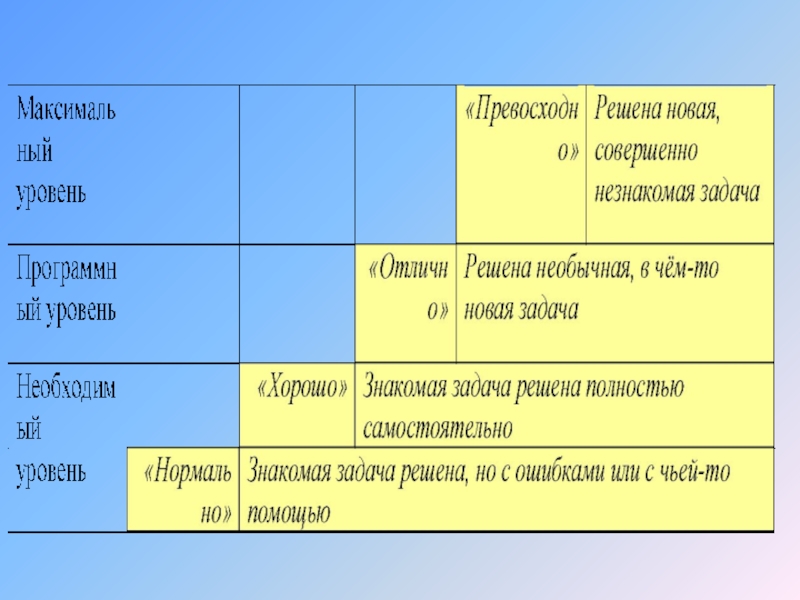 | Максимальный уровень | | | «Превосходно» | Решена новая, совершенно незнакомая задача |
|---|---|---|---|---|
| Программный уровень | | «Отлично» | Решена необычная, в чём-то новая задача | |
| Необходимый уровень | | «Хорошо» | Знакомая задача решена полностью самостоятельно | |
| | «Нормально» | Знакомая задача решена, но с ошибками или с чьей-то помощью | | |